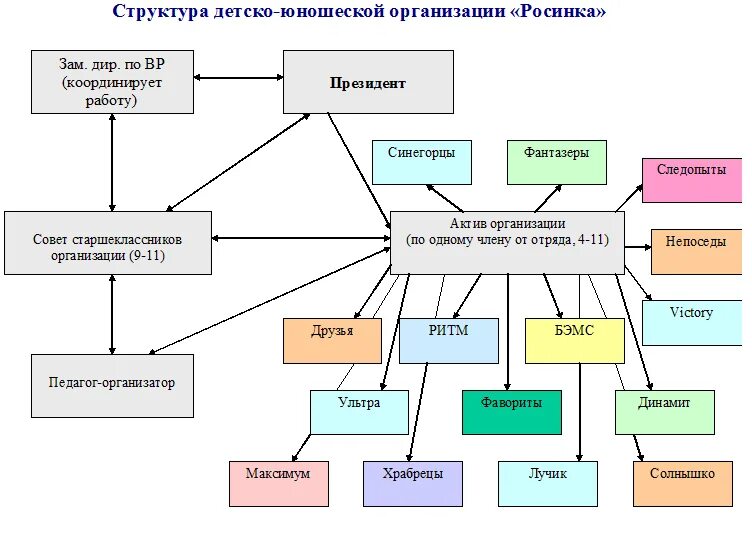 Структура детско-юношеской организации «Росинка»

Зам. дир. по ВР (координирует работу)

Президент

Синегорцы

Фантазеры

Следопыты

Совет старшеклассников организации (9-11)

Актив организации (по одному члену от отряда, 4-11)

Непоседы

Victory

Друзья

РИТМ

БЭМС

Педагог-организатор

Ультра

Фавориты

Динамит

Максимум

Храбрецы

Лучик

Солнышко